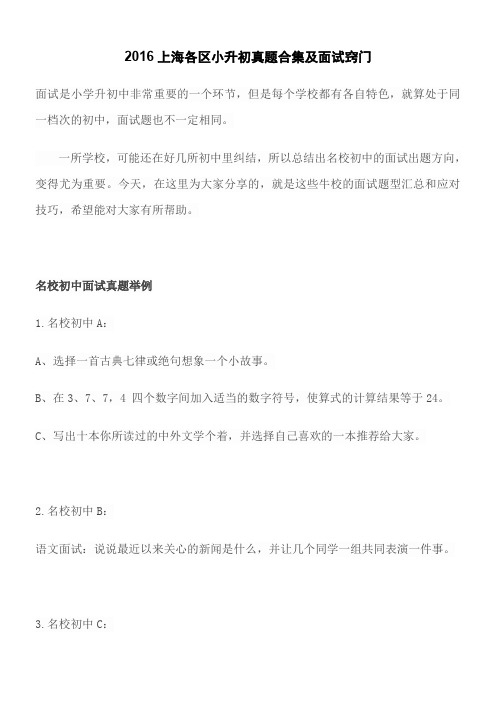 2016 上海各区小升初真题合集及面试窍门

面试是小学升初中非常重要的一个环节，但是每个学校都有各自特色，就算处于同一档次的初中，面试题也不一定相同。

一所学校，可能还在好几所初中里纠结，所以总结出名校初中的面试出题方向，变得尤为重要。今天，在这里为大家分享的，就是这些牛校的面试题型汇总和应对技巧，希望能对大家有所帮助。

名校初中面试真题举例

1.名校初中 A：

A、选择一首古典七律或绝句想象一个小故事。

B、在 3、7、7，4 四个数字间加入适当的数字符号，使算式的计算结果等于 24。

C、写出十本你所读过的中外文学个着，并选择自己喜欢的一本推荐给大家。

2.名校初中 B：

语文面试：说说最近以来关心的新闻是什么，并让几个同学一组共同表演一件事。

3.名校初中 C：